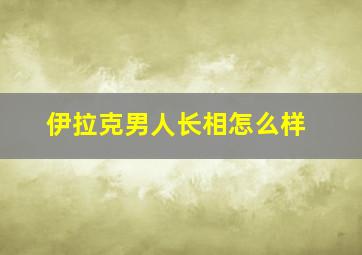 伊拉克男人长相怎么样